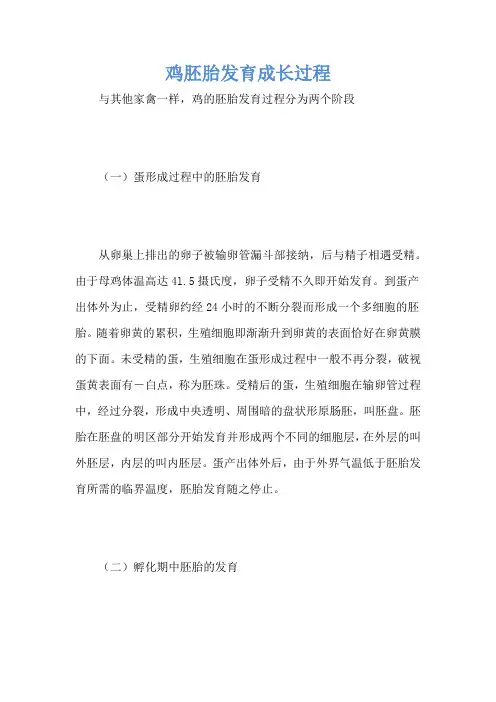 鸡胚胎发育成长过程

与其他家禽一样，鸡的胚胎发育过程分为两个阶段

（一）蛋形成过程中的胚胎发育

从卵巢上排出的卵子被输卵管漏斗部接纳，后与精子相遇受精。由于母鸡体温高达 41.5 摄氏度，卵子受精不久即开始发育。到蛋产出体外为止，受精卵约经 24 小时的不断分裂而形成一个多细胞的胚胎。随着卵黄的累积，生殖细胞即渐渐升到卵黄的表面恰好在卵黄膜的下面。未受精的蛋，生殖细胞在蛋形成过程中一般不再分裂，破视蛋黄表面有一白点，称为胚珠。受精后的蛋，生殖细胞在输卵管过程中，经过分裂，形成中央透明、周围暗的盘状形原肠胚，叫胚盘。胚胎在胚盘的明区部分开始发育并形成两个不同的细胞层，在外层的叫外胚层，内层的叫内胚层。蛋产出体外后，由于外界气温低于胚胎发育所需的临界温度，胚胎发育随之停止。

（二）孵化期中胚胎的发育